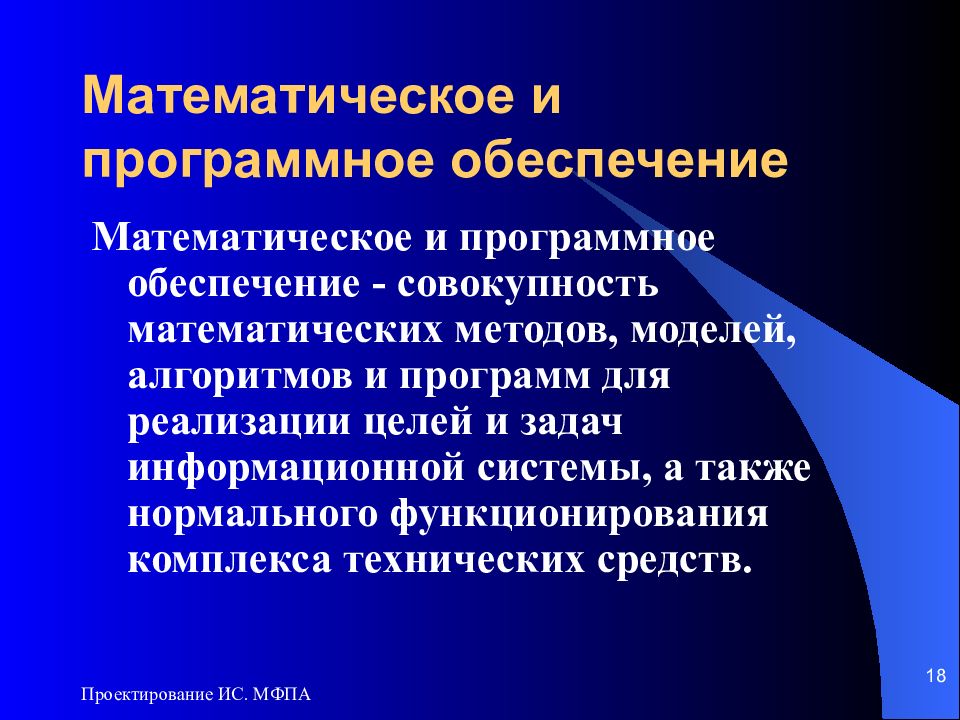 Математическое и программное обеспечение

Математическое и программное обеспечение - совокупность математических методов, моделей, алгоритмов и программ для реализации целей и задач информационной системы, а также нормального функционирования комплекса технических средств.

Проектирование ИС. МФПА

18